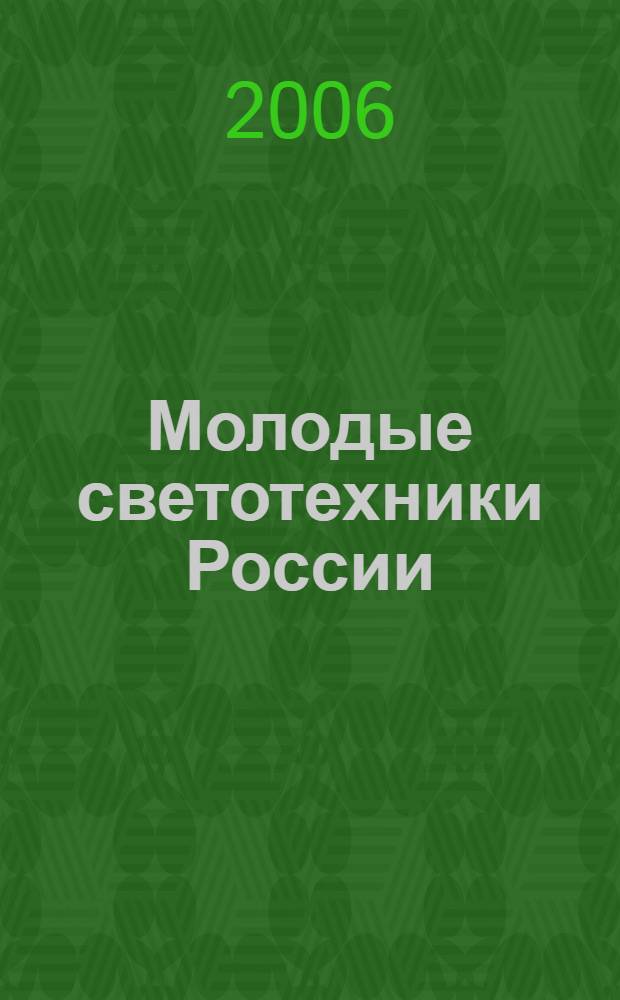 2006

Молодые светотехники России